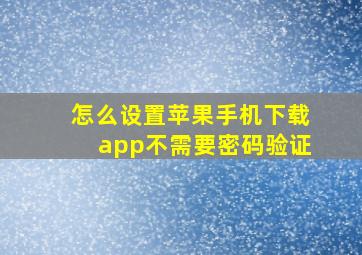 怎么设置苹果手机下载app不需要密码验证